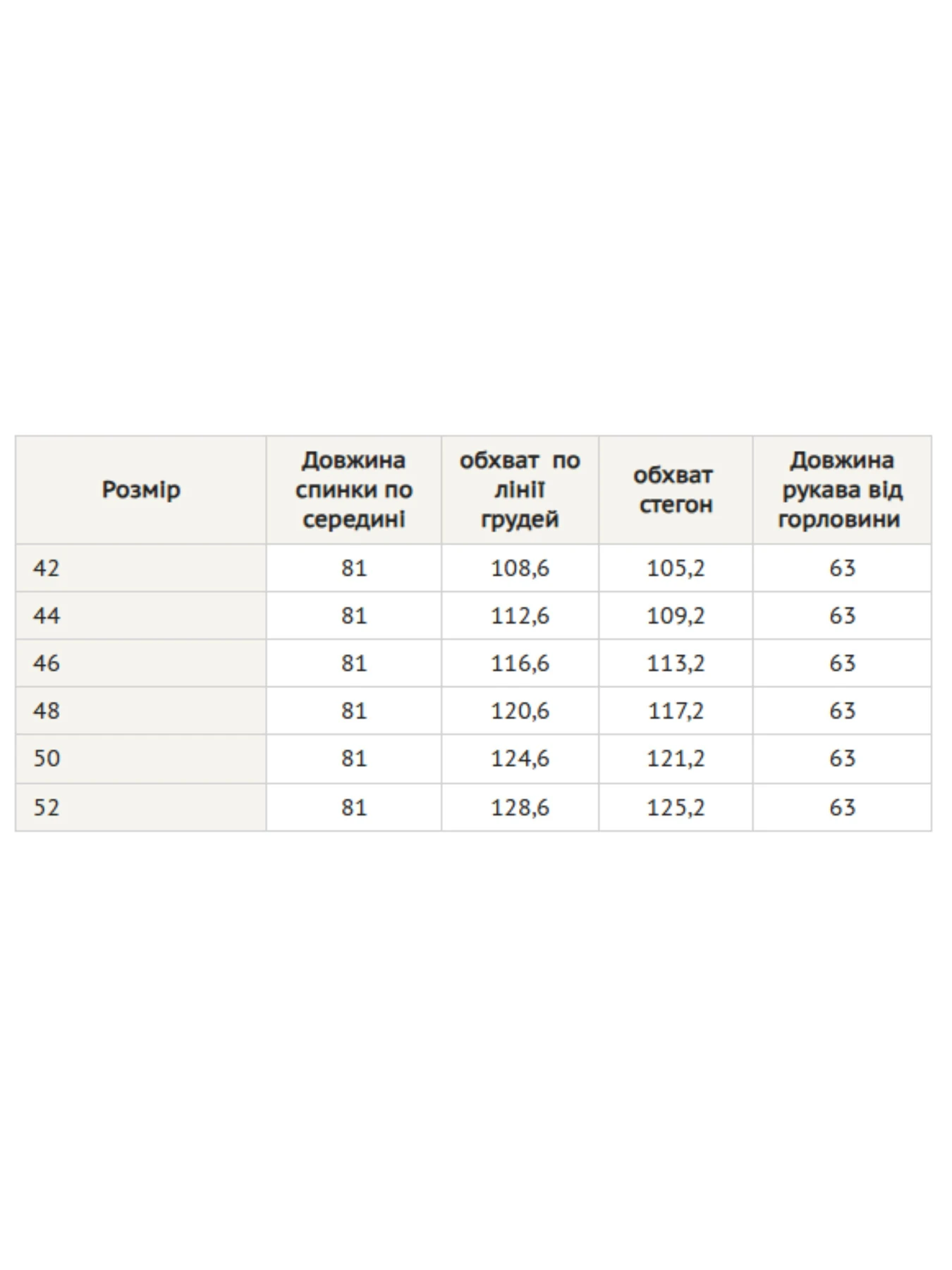 | Розмір | Довжина спинки по середині | обхват по лінії грудей | обхват стегон | Довжина рукава від горловини |
|---|---|---|---|---|
| 42 | 81 | 108,6 | 105,2 | 63 |
| 44 | 81 | 112,6 | 109,2 | 63 |
| 46 | 81 | 116,6 | 113,2 | 63 |
| 48 | 81 | 120,6 | 117,2 | 63 |
| 50 | 81 | 124,6 | 121,2 | 63 |
| 52 | 81 | 128,6 | 125,2 | 63 |